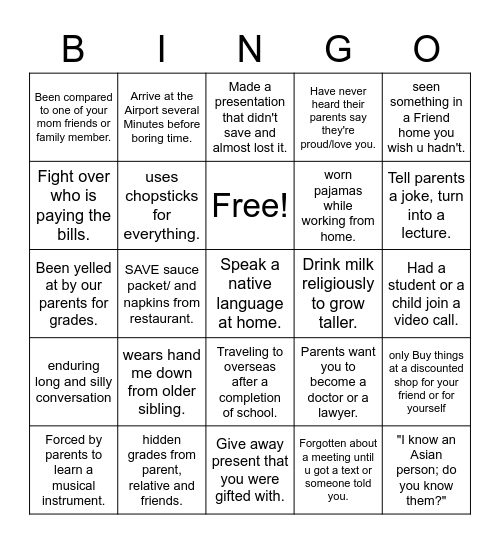 | B | I | N | G | O |
|---|---|---|---|---|
| Been compared to one of your mom friends or family member. | Arrive at the Airport several Minutes before boring time. | Made a presentation that didn't save and almost lost it. | Have never heard their parents say they're proud/love you. | seen something in a Friend home you wish u hadn't. |
| Fight over who is paying the bills. | uses chopsticks for everything. | Free! | worn pajamas while working from home. | Tell parents a joke, turn into a lecture. |
| Been yelled at by our parents for grades. | SAVE sauce packet/ and napkins from restaurant. | Speak a native language at home. | Drink milk religiously to grow taller. | Had a student or a child join a video call. |
| enduring long and silly conversation | wears hand me down from older sibling. | Traveling to overseas after a completion of school. | Parents want you to become a doctor or a lawyer. | only Buy things at a discounted shop for your friend or for yourself |
| Forced by parents to learn a musical instrument. | hidden grades from parent, relative and friends. | Give away present that you were gifted with. | Forgotten about a meeting until u got a text or someone told you. | "I know an Asian person; do you know them?" |